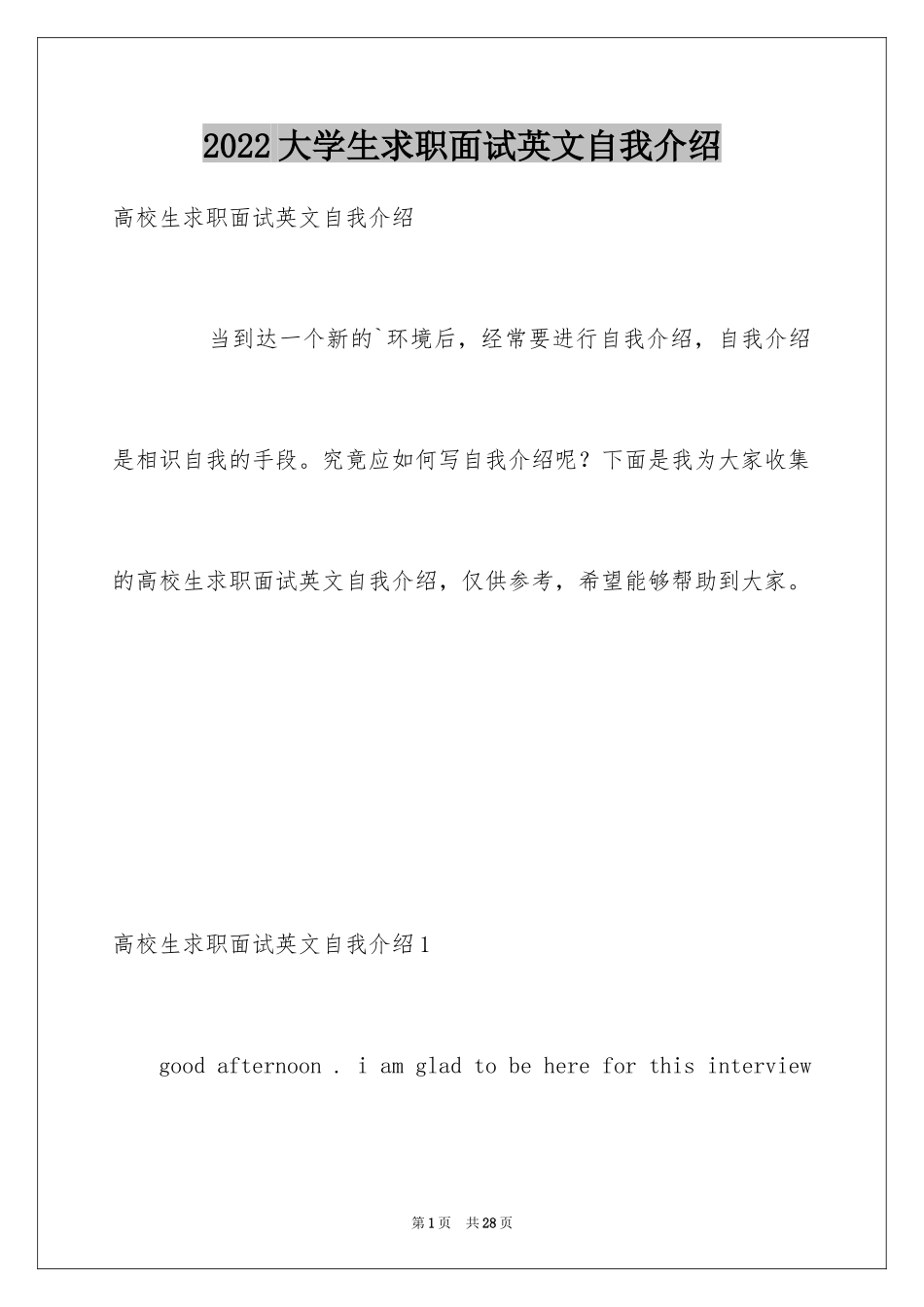 2022大学生求职面试英文自我介绍

高校生求职面试英文自我介绍

当到达一个新的`环境后，经常要进行自我介绍，自我介绍是相识自我的手段。究竟应如何写自我介绍呢？下面是我为大家收集的高校生求职面试英文自我介绍，仅供参考，希望能够帮助到大家。

高校生求职面试英文自我介绍1

good afternoon . i am glad to be here for this interview

第1页 共28页